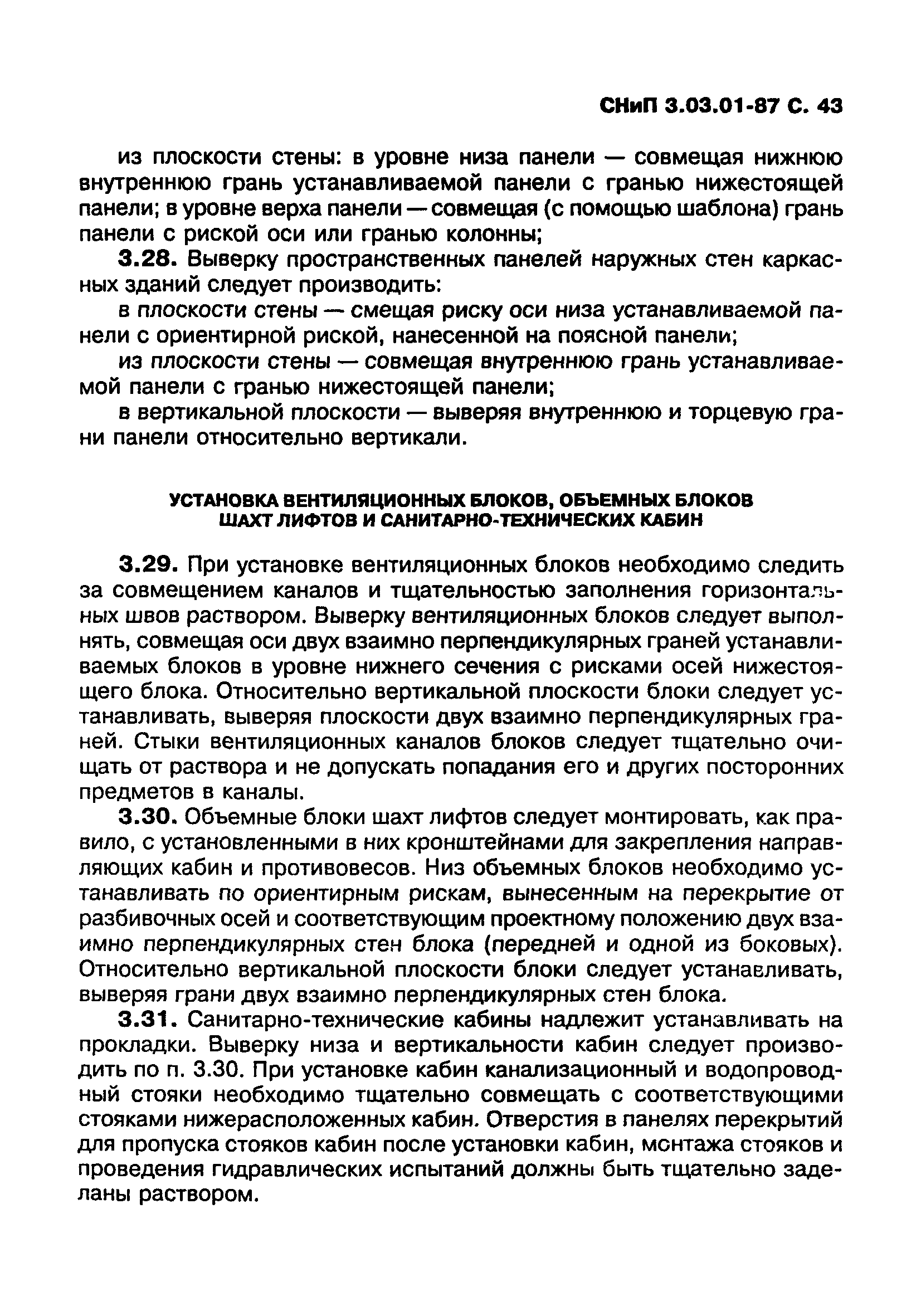 СНиП 3.03.01-87 С. 43

из плоскости стены: в уровне низа панели — совмещая нижнюю внутреннюю грань устанавливаемой панели с гранью нижестоящей панели; в уровне верха панели — совмещая (с помощью шаблона) грань панели с риской оси или гранью колонны;

3.28. Выверку пространственных панелей наружных стен каркасных зданий следует производить:

в плоскости стены — смещая риску оси низа устанавливаемой панели с ориентирной риской, нанесенной на поясной панели;

из плоскости стены — совмещая внутреннюю грань устанавливаемой панели с гранью нижестоящей панели;

в вертикальной плоскости — выверяя внутреннюю и торцевую грани панели относительно вертикали.

УСТАНОВКА ВЕНТИЛЯЦИОННЫХ БЛОКОВ, ОБЪЕМНЫХ БЛОКОВ ШАХТ ЛИФТОВ И САНИТАРНО-ТЕХНИЧЕСКИХ КАБИН

3.29. При установке вентиляционных блоков необходимо следить за совмещением каналов и тщательностью заполнения горизонтальных швов раствором. Выверку вентиляционных блоков следует выполнять, совмещая оси двух взаимно перпендикулярных граней устанавливаемых блоков в уровне нижнего сечения с рисками осей нижестоящего блока. Относительно вертикальной плоскости блоки следует устанавливать, выверяя плоскости двух взаимно перпендикулярных граней. Стыки вентиляционных каналов блоков следует тщательно очищать от раствора и не допускать попадания его и других посторонних предметов в каналы.

3.30. Объемные блоки шахт лифтов следует монтировать, как правило, с установленными в них кронштейнами для закрепления направляющих кабин и противовесов. Низ объемных блоков необходимо устанавливать по ориентирным рискам, вынесенным на перекрытие от разбивочных осей и соответствующим проектному положению двух взаимно перпендикулярных стен блока (передней и одной из боковых). Относительно вертикальной плоскости блоки следует устанавливать, выверяя грани двух взаимно перпендикулярных стен блока.

3.31. Санитарно-технические кабины надлежит устанавливать на прокладки. Выверку низа и вертикальности кабин следует производить по п. 3.30. При установке кабин канализационный и водопроводный стояки необходимо тщательно совмещать с соответствующими стояками нижерасположенных кабин. Отверстия в панелях перекрытий для пропуска стояков кабин после установки кабин, монтажа стояков и проведения гидравлических испытаний должны быть тщательно заделаны раствором.